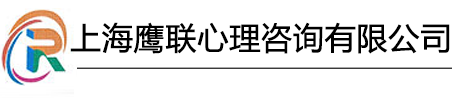 上海鹰联心理咨询有限公司